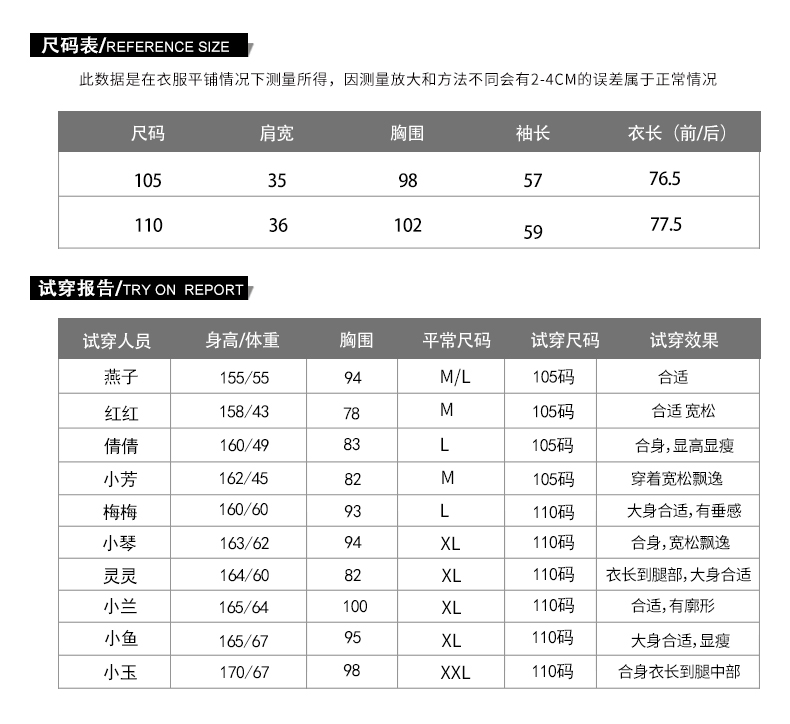 尺码表/REFERENCE SIZE

此数据是在衣服平铺情况下测量所得，因测量放大和方法不同会有2-4CM的误差属于正常情况

| 尺码 | 肩宽 | 胸围 | 袖长 | 衣长（前/后） |
|---|---|---|---|---|
| 105 | 35 | 98 | 57 | 76.5 |
| 110 | 36 | 102 | 59 | 77.5 |

试穿报告/TRY ON REPORT

| 试穿人员 | 身高/体重 | 胸围 | 平常尺码 | 试穿尺码 | 试穿效果 |
|---|---|---|---|---|---|
| 燕子 | 155/55 | 94 | M/L | 105码 | 合适 |
| 红红 | 158/43 | 78 | M | 105码 | 合适 宽松 |
| 倩倩 | 160/49 | 83 | L | 105码 | 合身，显高显瘦 |
| 小芳 | 162/45 | 82 | M | 105码 | 穿着宽松飘逸 |
| 梅梅 | 160/60 | 93 | L | 110码 | 大身合适，有垂感 |
| 小琴 | 163/62 | 94 | XL | 110码 | 合身，宽松飘逸 |
| 灵灵 | 164/60 | 82 | XL | 110码 | 衣长到腿部，大身合适 |
| 小兰 | 165/64 | 100 | XL | 110码 | 合适，有廓形 |
| 小鱼 | 165/67 | 95 | XL | 110码 | 大身合适，显瘦 |
| 小玉 | 170/67 | 98 | XXL | 110码 | 合身衣长到腿中部 |